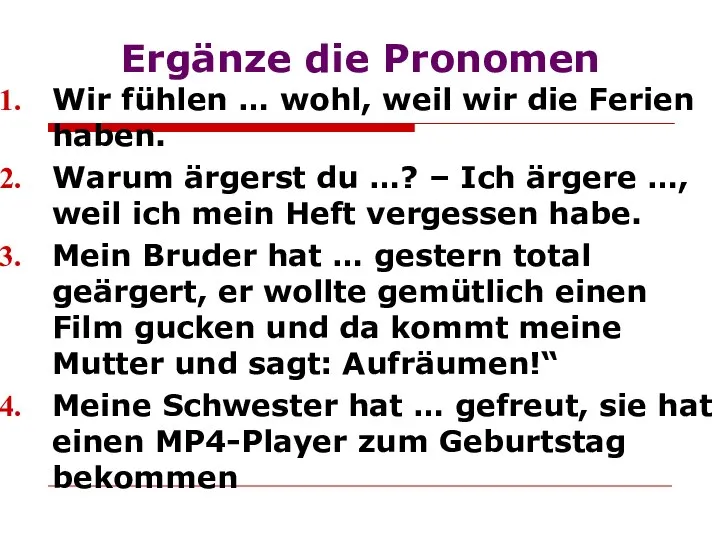 Ergänze die Pronomen

1. Wir fühlen … wohl, weil wir die Ferien haben.
2. Warum ärgerst du …? – Ich ärgere …, weil ich mein Heft vergessen habe.
3. Mein Bruder hat … gestern total geärgert, er wollte gemütlich einen Film gucken und da kommt meine Mutter und sagt: Aufräumen!“
4. Meine Schwester hat … gefreut, sie hat einen MP4-Player zum Geburtstag bekommen